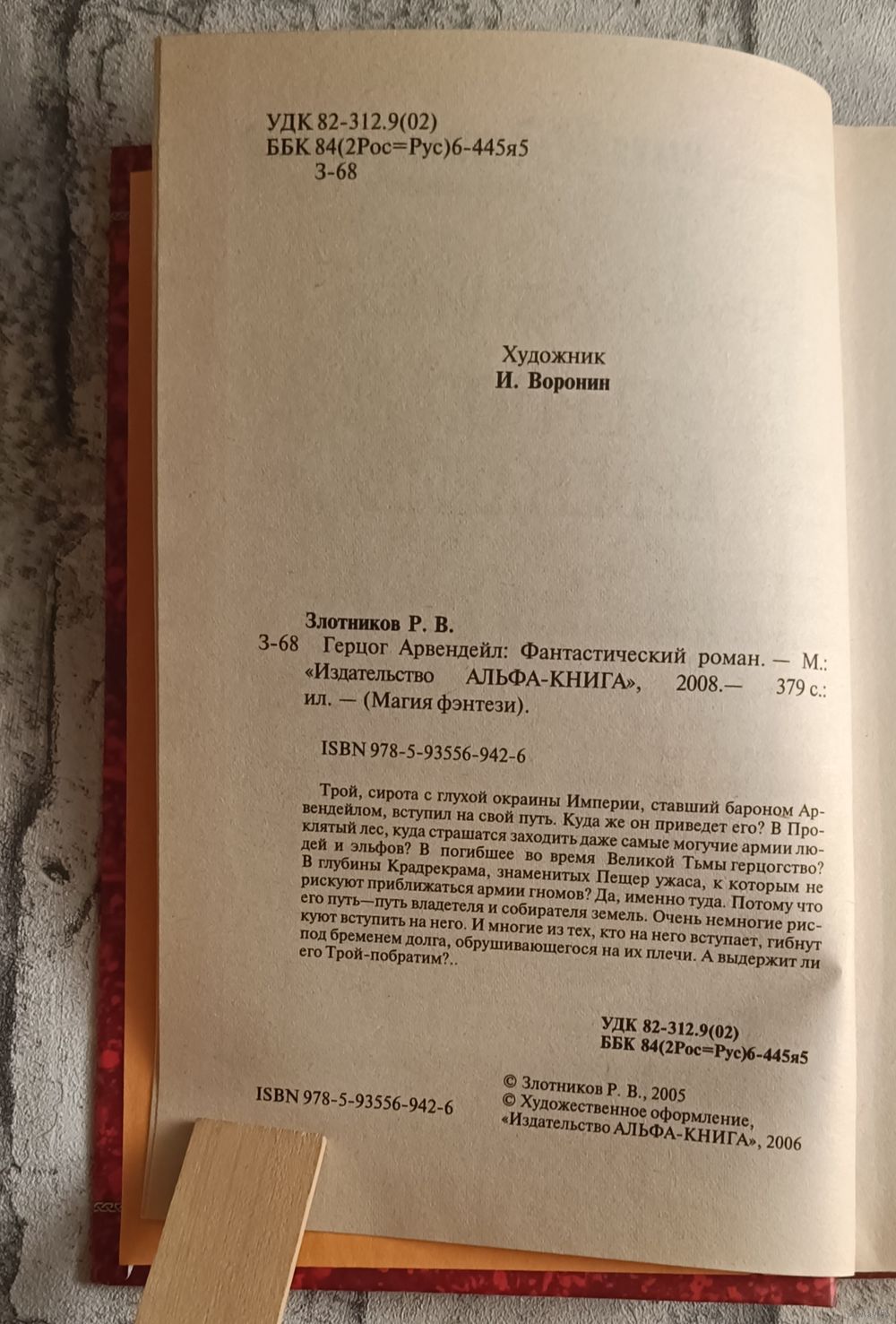 УДК 82-312.9(02)
ББК 84(2Рос=Рус)6-445я5
З-68

Художник
И. Воронин

Злотников Р. В.
З-68 Герцог Арвендейл: Фантастический роман. — М.: «Издательство АЛЬФА-КНИГА», 2008.— 379 с.: ил. — (Магия фэнтези).

ISBN 978-5-93556-942-6

Трой, сирота с глухой окраины Империи, ставший бароном Арвендейлом, вступил на свой путь. Куда же он приведет его? В Проклятый лес, куда страшатся заходить даже самые могучие армии людей и эльфов? В погибшее во время Великой Тьмы герцогство? В глубины Крадрекрама, знаменитых Пещер ужаса, к которым не рискуют приближаться армии гномов? Да, именно туда. Потому что его путь—путь владетеля и собирателя земель. Очень немногие рискуют вступить на него. И многие из тех, кто на него вступает, гибнут под бременем долга, обрушивающегося на их плечи. А выдержит ли его Трой-побратим?..

УДК 82-312.9(02)
ББК 84(2Рос=Рус)6-445я5

ISBN 978-5-93556-942-6

© Злотников Р. В., 2005
© Художественное оформление, «Издательство АЛЬФА-КНИГА», 2006